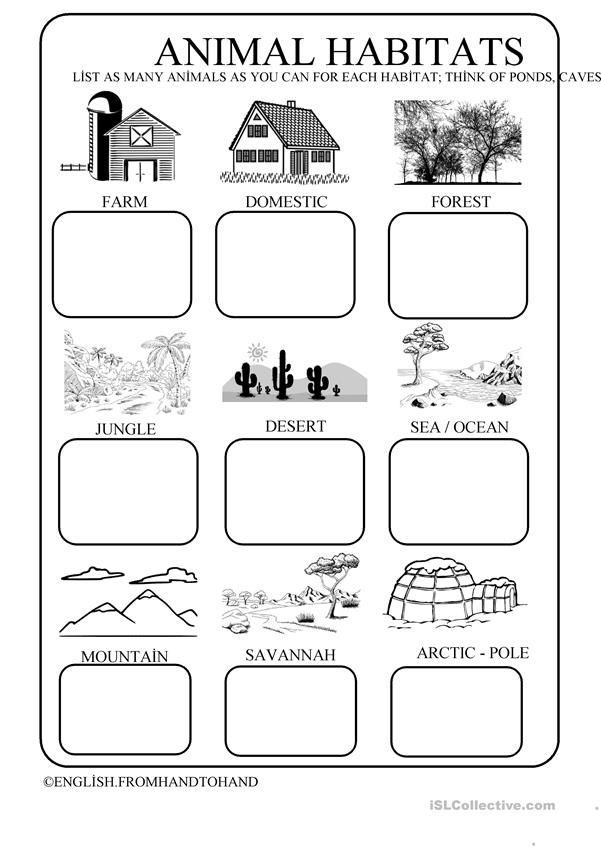 ANIMAL HABITATS
LİST AS MANY ANİMALS AS YOU CAN FOR EACH HABİTAT; THİNK OF PONDS, CAVES

FARM

DOMESTIC

FOREST

JUNGLE

DESERT

SEA / OCEAN

MOUNTAİN

SAVANNAH

ARCTIC - POLE

©ENGLİSH.FROMHANDTOHAND

iSLCollective.com